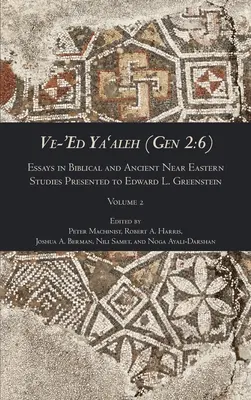 Ve-ʾEd Yaʿaleh (Gen 2:6)

Essays in Biblical and Ancient Near Eastern Studies Presented to Edward L. Greenstein

Volume 2

Edited by
Peter Machinist, Robert A. Harris,
Joshua A. Berman, Nili Samet, and Noga Ayali-Darshan